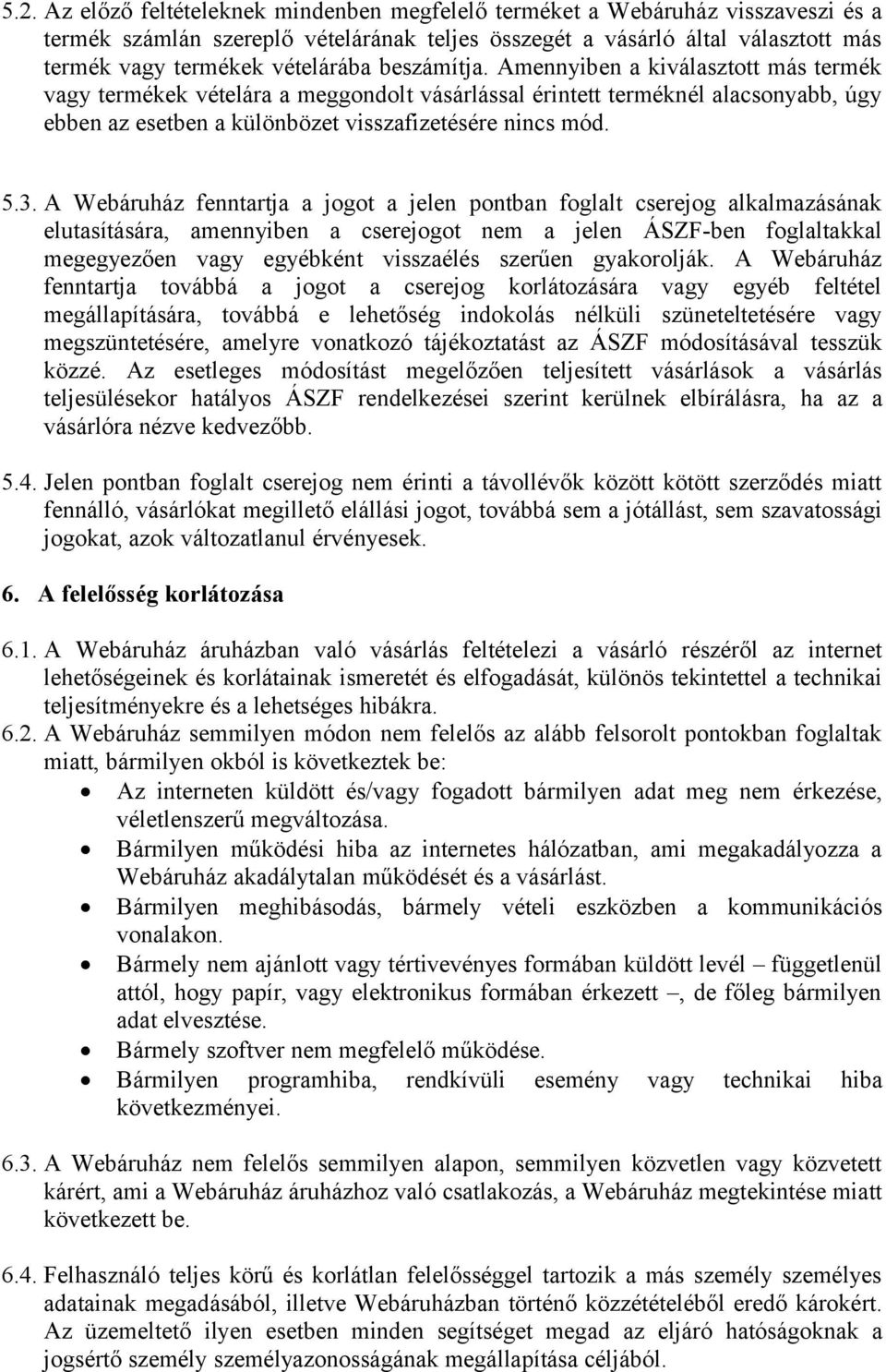 5.2. Az előző feltételeknek mindenben megfelelő terméket a Webáruház visszaveszi és a termék számlán szereplő vételárának teljes összegét a vásárló által választott más termék vagy termékek vételárába beszámítja. Amennyiben a kiválasztott más termék vagy termékek vételára a meggondolt vásárlással érintett terméknél alacsonyabb, úgy ebben az esetben a különbözet visszafizetésére nincs mód.

5.3. A Webáruház fenntartja a jogot a jelen pontban foglalt cserejog alkalmazásának elutasítására, amennyiben a cserejogot nem a jelen ÁSZF-ben foglaltakkal megegyezően vagy egyébként visszaélés szerűen gyakorolják. A Webáruház fenntartja továbbá a jogot a cserejog korlátozására vagy egyéb feltétel megállapítására, továbbá e lehetőség indokolás nélküli szüneteltetésére vagy megszüntetésére, amelyre vonatkozó tájékoztatást az ÁSZF módosításával tesszük közzé. Az esetleges módosítást megelőzően teljesített vásárlások a vásárlás teljesülésekor hatályos ÁSZF rendelkezései szerint kerülnek elbírálásra, ha az a vásárlóra nézve kedvezőbb.

5.4. Jelen pontban foglalt cserejog nem érinti a távollévők között kötött szerződés miatt fennálló, vásárlókat megillető elállási jogot, továbbá sem a jótállást, sem szavatossági jogokat, azok változatlanul érvényesek.

6. A felelősség korlátozása

6.1. A Webáruház áruházban való vásárlás feltételezi a vásárló részéről az internet lehetőségeinek és korlátainak ismeretét és elfogadását, különös tekintettel a technikai teljesítményekre és a lehetséges hibákra.
6.2. A Webáruház semmilyen módon nem felelős az alább felsorolt pontokban foglaltak miatt, bármilyen okból is következtek be:
• Az interneten küldött és/vagy fogadott bármilyen adat meg nem érkezése, véletlenszerű megváltozása.
• Bármilyen működési hiba az internetes hálózatban, ami megakadályozza a Webáruház akadálytalan működését és a vásárlást.
• Bármilyen meghibásodás, bármely vételi eszközben a kommunikációs vonalakon.
• Bármely nem ajánlott vagy tértivevényes formában küldött levél – függetlenül attól, hogy papír, vagy elektronikus formában érkezett –, de főleg bármilyen adat elvesztése.
• Bármely szoftver nem megfelelő működése.
• Bármilyen programhiba, rendkívüli esemény vagy technikai hiba következményei.

6.3. A Webáruház nem felelős semmilyen alapon, semmilyen közvetlen vagy közvetett kárért, ami a Webáruház áruházhoz való csatlakozás, a Webáruház megtekintése miatt következett be.

6.4. Felhasználó teljes körű és korlátlan felelősséggel tartozik a más személy személyes adatainak megadásából, illetve Webáruházban történő közzétételéből eredő károkért. Az üzemeltető ilyen esetben minden segítséget megad az eljáró hatóságoknak a jogsértő személy személyazonosságának megállapítása céljából.